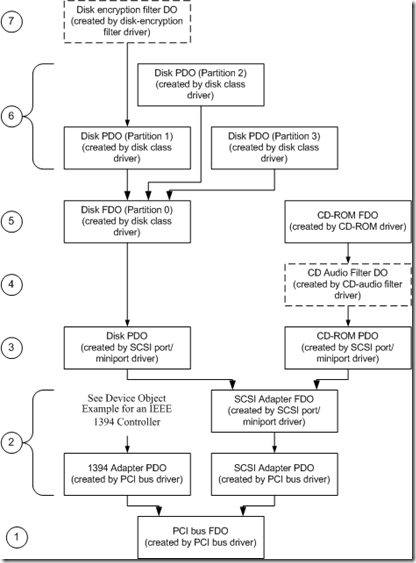 7

Disk encryption filter DO (created by disk-encryption filter driver)

6

Disk PDO (Partition 2) (created by disk class driver)

Disk PDO (Partition 1) (created by disk class driver)

Disk PDO (Partition 3) (created by disk class driver)

5

Disk FDO (Partition 0) (created by disk class driver)

CD-ROM FDO (created by CD-ROM driver)

4

CD Audio Filter DO (created by CD-audio filter driver)

3

Disk PDO (created by SCSI port/ miniport driver)

CD-ROM PDO (created by SCSI port/ miniport driver)

2

See Device Object Example for an IEEE 1394 Controller

SCSI Adapter FDO (created by SCSI port/ miniport driver)

1394 Adapter PDO (created by PCI bus driver)

SCSI Adapter PDO (created by PCI bus driver)

1

PCI bus FDO (created by PCI bus driver)